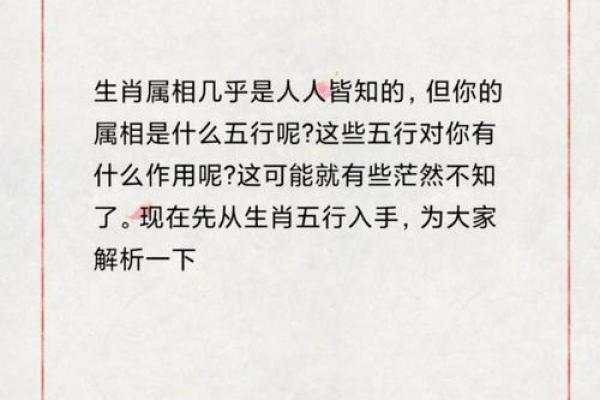 生肖属相几乎是人人皆知的，但你的属相是什么五行呢?这些五行对你有什么作用呢?这可能就有些茫然不知了。现在先从生肖五行入手，为大家解析一下